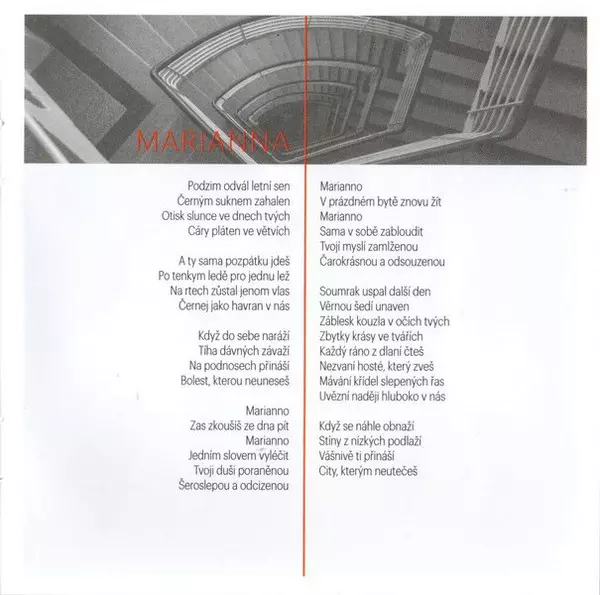 MARIANNA

Podzim odvál letní sen
Černým suknem zahalen
Otisk slunce ve dnech tvých
Cáry pláten ve větvích

A ty sama pozpátku jdeš
Po tenkým ledě pro jednu lež
Na rtech zůstal jenom vlas
Černej jako havran v nás

Když do sebe naráží
Tíha dávných závaží
Na podnosech přináší
Bolest, kterou neuneseš

Marianno
Zas zkoušíš ze dna pít
Marianno
Jedním slovem vyléčit
Tvoji duši poraněnou
Šeroslepou a odcizenou

Marianno
V prázdném bytě znovu žít
Marianno
Sama v sobě zabloudit
Tvojí myslí zamlženou
Čarokrásnou a odsouzenou

Soumrak uspal další den
Věrnou šedí unaven
Záblesk kouzla v očích tvých
Zbytky krásy ve tvářích
Každý ráno z dlaní čteš
Nezvaní hosté, který zveš
Mávání křídel slepených řas
Uvězní naději hluboko v nás

Když se náhle obnaží
Stíny z nízkých podlaží
Vášnivě ti přináší
City, kterým neutečeš